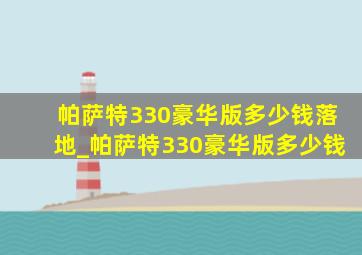 帕萨特330豪华版多少钱落地_帕萨特330豪华版多少钱